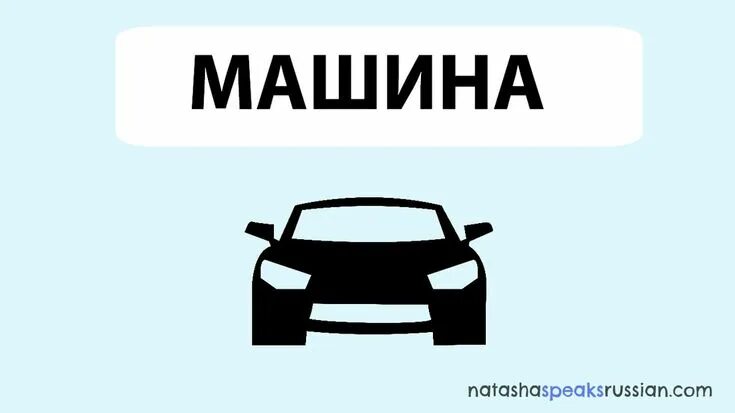 МАШИНА

natashaspeaksrussian.com